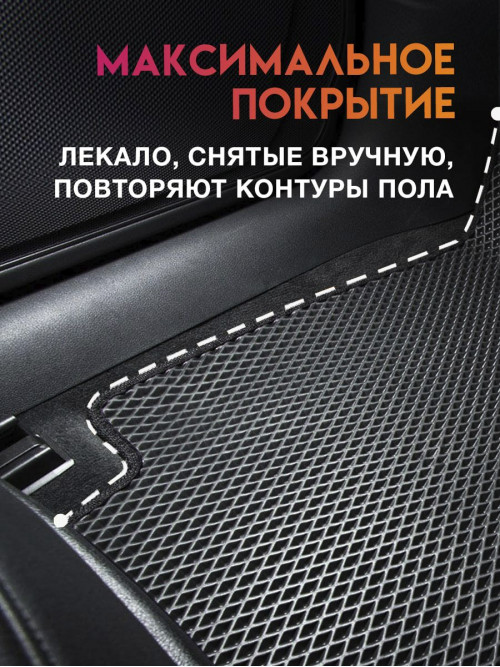 МАКСИМАЛЬНОЕ ПОКРЫТИЕ

ЛЕКАЛО, СНЯТЫЕ ВРУЧНУЮ, ПОВТОРЯЮТ КОНТУРЫ ПОЛА